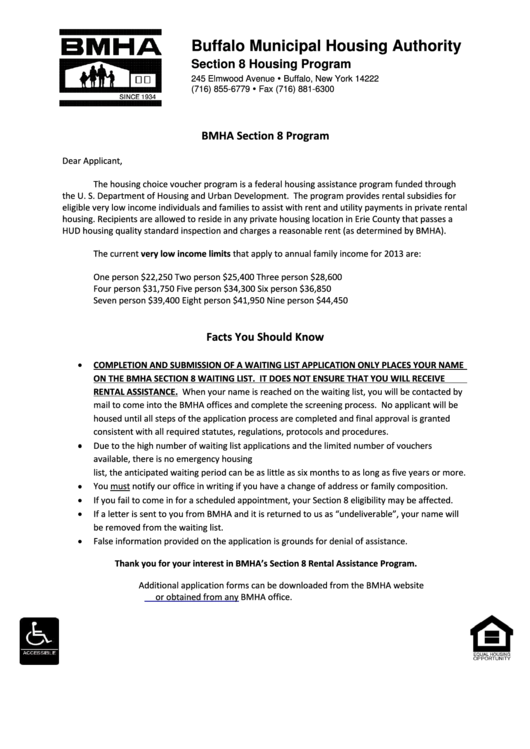 BMHA

SINCE 1934

Buffalo Municipal Housing Authority
Section 8 Housing Program
245 Elmwood Avenue • Buffalo, New York 14222
(716) 855-6779 • Fax (716) 881-6300

BMHA Section 8 Program

Dear Applicant,

The housing choice voucher program is a federal housing assistance program funded through the U. S. Department of Housing and Urban Development. The program provides rental subsidies for eligible very low income individuals and families to assist with rent and utility payments in private rental housing. Recipients are allowed to reside in any private housing location in Erie County that passes a HUD housing quality standard inspection and charges a reasonable rent (as determined by BMHA).

The current very low income limits that apply to annual family income for 2013 are:

One person $22,250 Two person $25,400 Three person $28,600
Four person $31,750 Five person $34,300 Six person $36,850
Seven person $39,400 Eight person $41,950 Nine person $44,450

Facts You Should Know

• COMPLETION AND SUBMISSION OF A WAITING LIST APPLICATION ONLY PLACES YOUR NAME ON THE BMHA SECTION 8 WAITING LIST. IT DOES NOT ENSURE THAT YOU WILL RECEIVE RENTAL ASSISTANCE. When your name is reached on the waiting list, you will be contacted by mail to come into the BMHA offices and complete the screening process. No applicant will be housed until all steps of the application process are completed and final approval is granted consistent with all required statutes, regulations, protocols and procedures.
• Due to the high number of waiting list applications and the limited number of vouchers available, there is no emergency housing
list, the anticipated waiting period can be as little as six months to as long as five years or more.
• You must notify our office in writing if you have a change of address or family composition.
• If you fail to come in for a scheduled appointment, your Section 8 eligibility may be affected.
• If a letter is sent to you from BMHA and it is returned to us as "undeliverable", your name will be removed from the waiting list.
• False information provided on the application is grounds for denial of assistance.

Thank you for your interest in BMHA's Section 8 Rental Assistance Program.

Additional application forms can be downloaded from the BMHA website or obtained from any BMHA office.

ACCESSIBLE

EQUAL HOUSING OPPORTUNITY